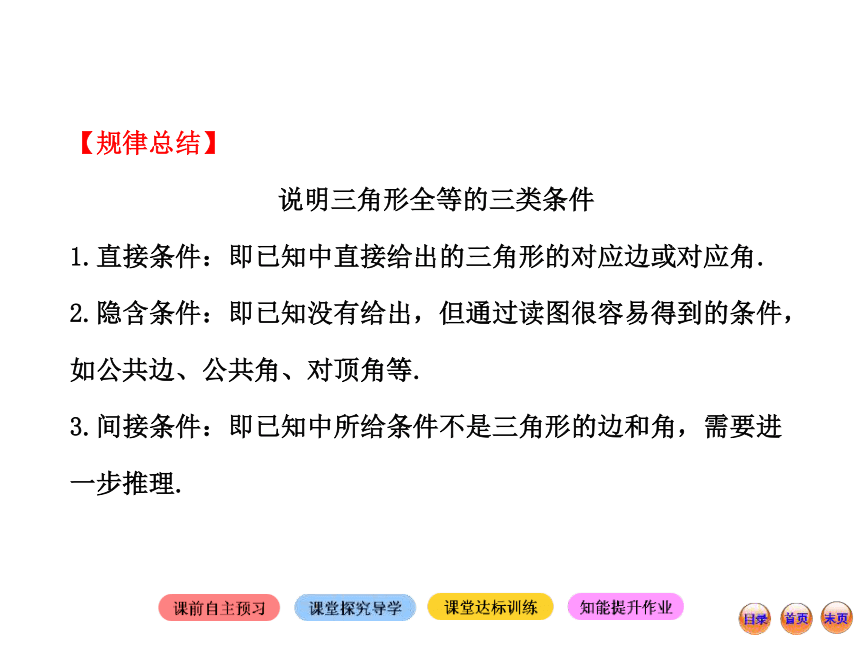 【规律总结】

说明三角形全等的三类条件

1.直接条件：即已知中直接给出的三角形的对应边或对应角.

2.隐含条件：即已知没有给出，但通过读图很容易得到的条件，如公共边、公共角、对顶角等.

3.间接条件：即已知中所给条件不是三角形的边和角，需要进一步推理.

课前自主预习 课堂探究导学 课堂达标训练 知能提升作业

目录 首页 末页